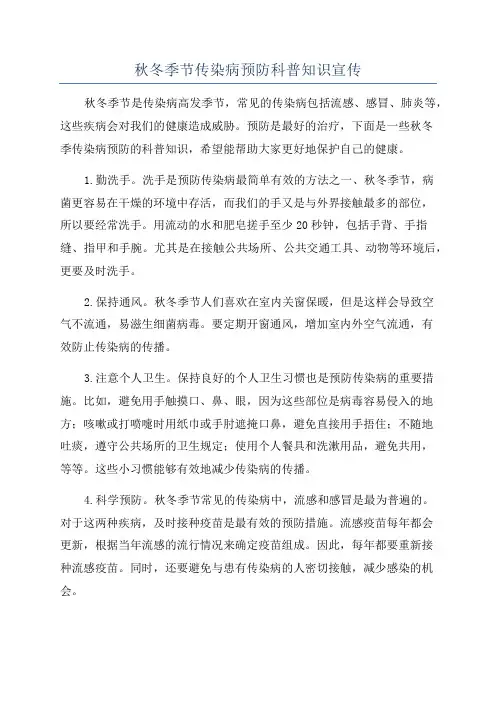 秋冬季节传染病预防科普知识宣传

秋冬季节是传染病高发季节，常见的传染病包括流感、感冒、肺炎等，这些疾病会对我们的健康造成威胁。预防是最好的治疗，下面是一些秋冬季传染病预防的科普知识，希望能帮助大家更好地保护自己的健康。

1.勤洗手。洗手是预防传染病最简单有效的方法之一、秋冬季节，病菌更容易在干燥的环境中存活，而我们的手又是与外界接触最多的部位，所以要经常洗手。用流动的水和肥皂搓手至少20秒钟，包括手背、手指缝、指甲和手腕。尤其是在接触公共场所、公共交通工具、动物等环境后，更要及时洗手。

2.保持通风。秋冬季节人们喜欢在室内关窗保暖，但是这样会导致空气不流通，易滋生细菌病毒。要定期开窗通风，增加室内外空气流通，有效防止传染病的传播。

3.注意个人卫生。保持良好的个人卫生习惯也是预防传染病的重要措施。比如，避免用手触摸口、鼻、眼，因为这些部位是病毒容易侵入的地方；咳嗽或打喷嚏时用纸巾或手肘遮掩口鼻，避免直接用手捂住；不随地吐痰，遵守公共场所的卫生规定；使用个人餐具和洗漱用品，避免共用，等等。这些小习惯能够有效地减少传染病的传播。

4.科学预防。秋冬季节常见的传染病中，流感和感冒是最为普遍的。对于这两种疾病，及时接种疫苗是最有效的预防措施。流感疫苗每年都会更新，根据当年流感的流行情况来确定疫苗组成。因此，每年都要重新接种流感疫苗。同时，还要避免与患有传染病的人密切接触，减少感染的机会。